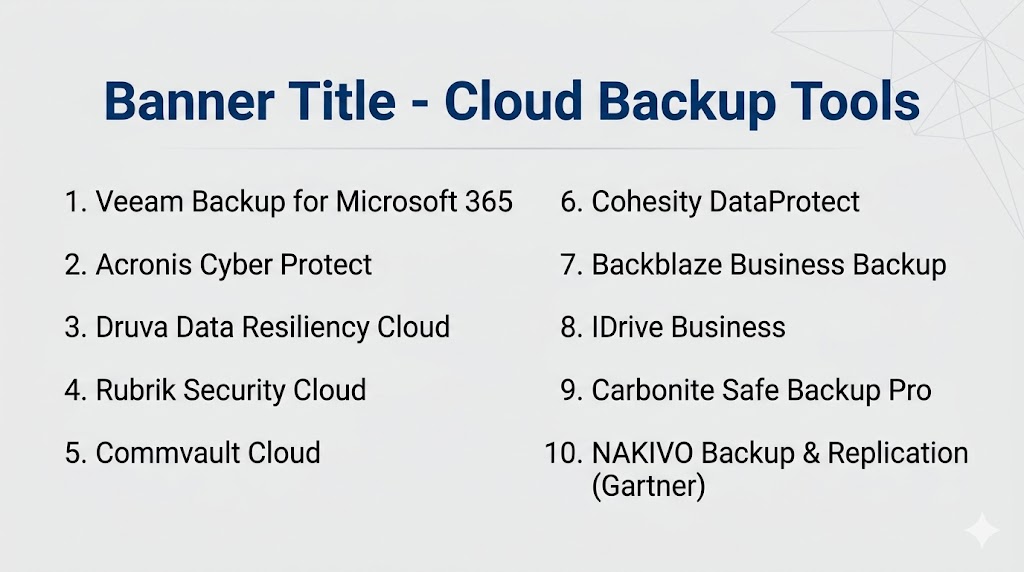 Banner Title - Cloud Backup Tools

1. Veeam Backup for Microsoft 365
2. Acronis Cyber Protect
3. Druva Data Resiliency Cloud
4. Rubrik Security Cloud
5. Commvault Cloud

6. Cohesity DataProtect
7. Backblaze Business Backup
8. IDrive Business
9. Carbonite Safe Backup Pro
10. NAKIVO Backup & Replication (Gartner)